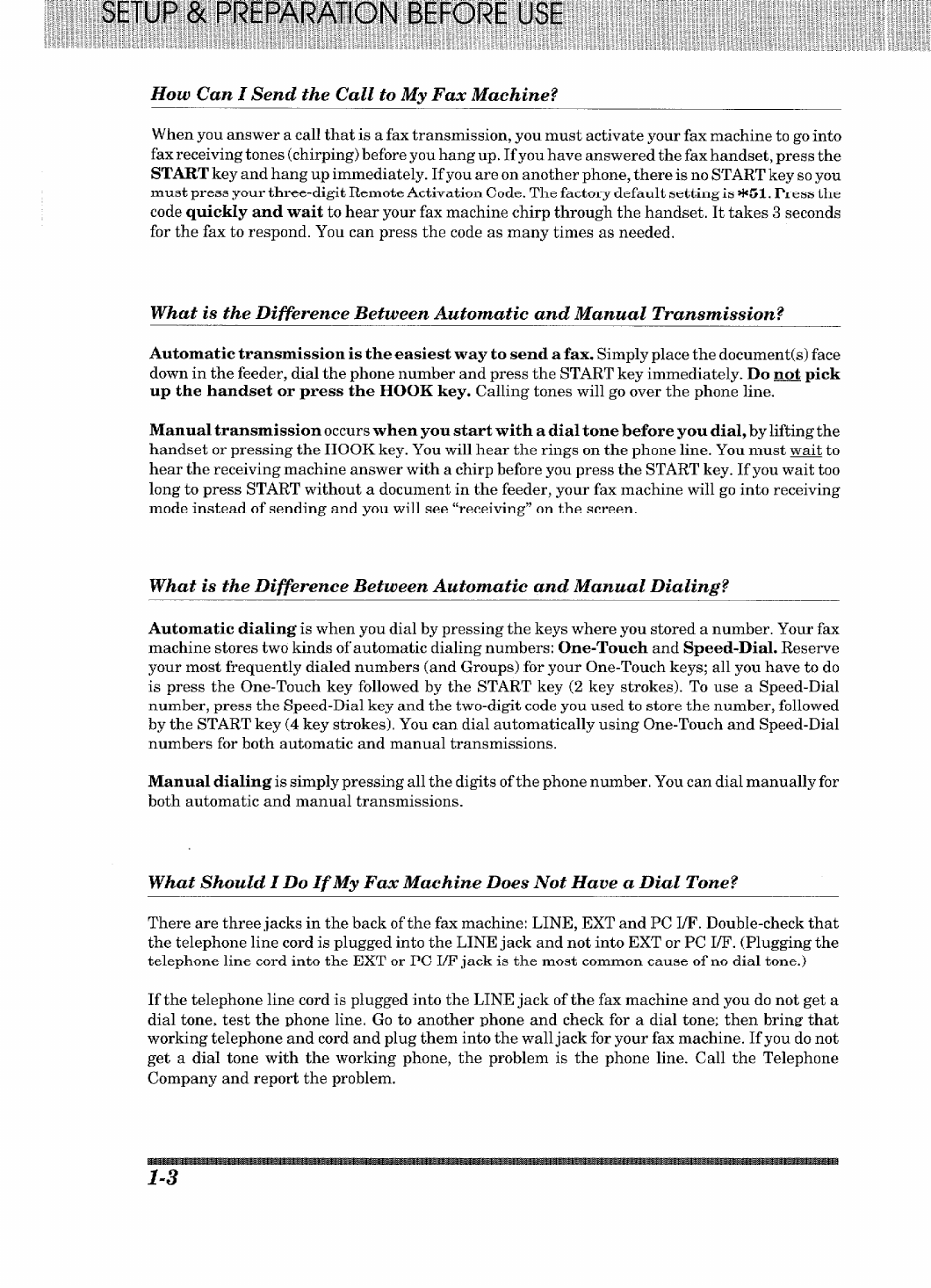 SETUP & PREPARATION BEFORE USE

How Can I Send the Call to My Fax Machine?

When you answer a call that is a fax transmission, you must activate your fax machine to go into fax receiving tones (chirping) before you hang up. If you have answered the fax handset, press the START key and hang up immediately. If you are on another phone, there is no START key so you must press your three-digit Remote Activation Code. The factory default setting is *51. Press the code quickly and wait to hear your fax machine chirp through the handset. It takes 3 seconds for the fax to respond. You can press the code as many times as needed.

What is the Difference Between Automatic and Manual Transmission?

Automatic transmission is the easiest way to send a fax. Simply place the document(s) face down in the feeder, dial the phone number and press the START key immediately. Do not pick up the handset or press the HOOK key. Calling tones will go over the phone line.

Manual transmission occurs when you start with a dial tone before you dial, by lifting the handset or pressing the HOOK key. You will hear the rings on the phone line. You must wait to hear the receiving machine answer with a chirp before you press the START key. If you wait too long to press START without a document in the feeder, your fax machine will go into receiving mode instead of sending and you will see "receiving" on the screen.

What is the Difference Between Automatic and Manual Dialing?

Automatic dialing is when you dial by pressing the keys where you stored a number. Your fax machine stores two kinds of automatic dialing numbers: One-Touch and Speed-Dial. Reserve your most frequently dialed numbers (and Groups) for your One-Touch keys; all you have to do is press the One-Touch key followed by the START key (2 key strokes). To use a Speed-Dial number, press the Speed-Dial key and the two-digit code you used to store the number, followed by the START key (4 key strokes). You can dial automatically using One-Touch and Speed-Dial numbers for both automatic and manual transmissions.

Manual dialing is simply pressing all the digits of the phone number. You can dial manually for both automatic and manual transmissions.

What Should I Do If My Fax Machine Does Not Have a Dial Tone?

There are three jacks in the back of the fax machine: LINE, EXT and PC I/F. Double-check that the telephone line cord is plugged into the LINE jack and not into EXT or PC I/F. (Plugging the telephone line cord into the EXT or PC I/F jack is the most common cause of no dial tone.)

If the telephone line cord is plugged into the LINE jack of the fax machine and you do not get a dial tone, test the phone line. Go to another phone and check for a dial tone; then bring that working telephone and cord and plug them into the wall jack for your fax machine. If you do not get a dial tone with the working phone, the problem is the phone line. Call the Telephone Company and report the problem.

1-3